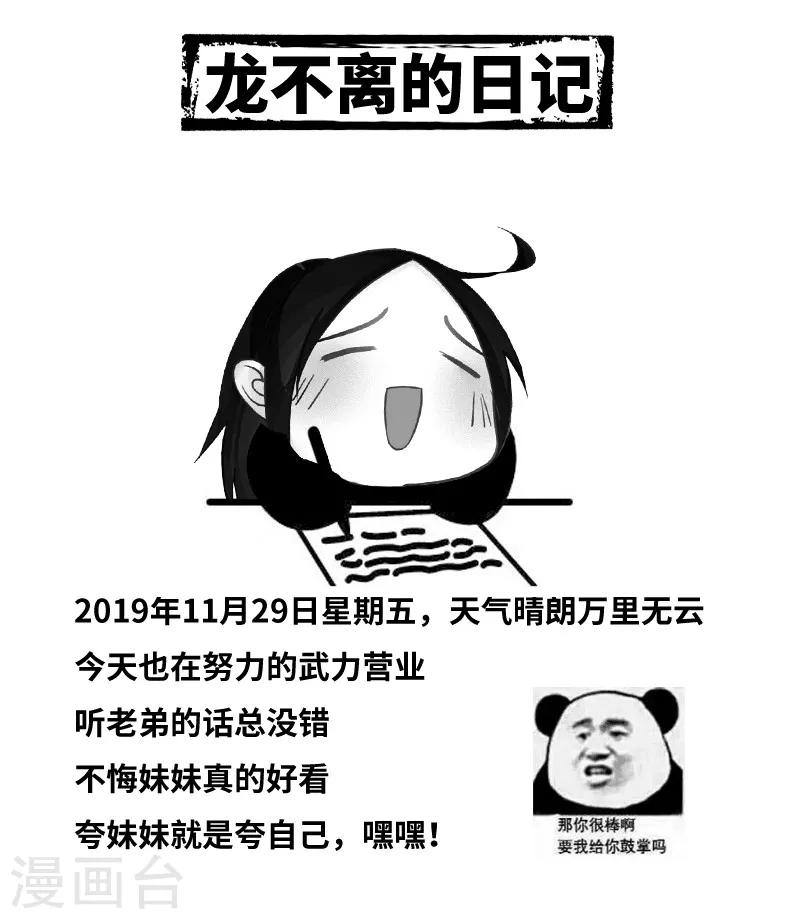 龙不离的日记

2019年11月29日星期五，天气晴朗万里无云

今天也在努力的武力营业

听老弟的话总没错

不悔妹妹真的好看

夸妹妹就是夸自己，嘿嘿！

那你很棒啊
要我给你鼓掌吗

漫画台